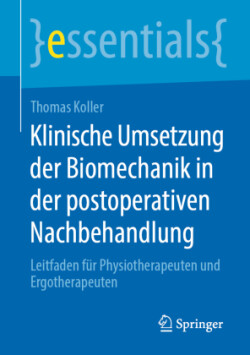 }essentials{

Thomas Koller

Klinische Umsetzung der Biomechanik in der postoperativen Nachbehandlung

Leitfaden für Physiotherapeuten und Ergotherapeuten

Springer